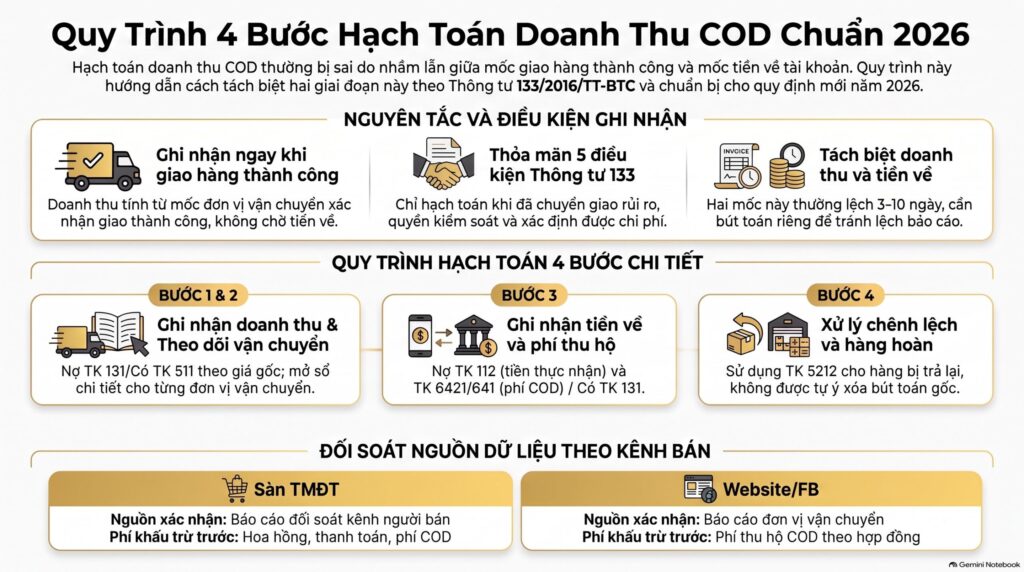 Quy Trình 4 Bước Hạch Toán Doanh Thu COD Chuẩn 2026

Hạch toán doanh thu COD thường bị sai do nhầm lẫn giữa mốc giao hàng thành công và mốc tiền về tài khoản. Quy trình này hướng dẫn cách tách biệt hai giai đoạn này theo Thông tư 133/2016/TT-BTC và chuẩn bị cho quy định mới năm 2026.

NGUYÊN TẮC VÀ ĐIỀU KIỆN GHI NHẬN

Ghi nhận ngay khi giao hàng thành công

Doanh thu tính từ mốc đơn vị vận chuyển xác nhận giao thành công, không chờ tiền về.

Thỏa mãn 5 điều kiện Thông tư 133

Chỉ hạch toán khi đã chuyển giao rủi ro, quyền kiểm soát và xác định được chi phí.

INVOICE

Tách biệt doanh thu và tiền về

Hai mốc này thường lệch 3–10 ngày, cần bút toán riêng để tránh lệch báo cáo.

QUY TRÌNH HẠCH TOÁN 4 BƯỚC CHI TIẾT

BƯỚC 1 & 2

Ghi nhận doanh thu & Theo dõi vận chuyển

Nợ TK 131/Có TK 511 theo giá gốc; mở sổ chi tiết cho từng đơn vị vận chuyển.

BƯỚC 3

Ghi nhận tiền về và phí thu hộ

Nợ TK 112 (tiền thực nhận) và TK 6421/641 (phí COD) / Có TK 131.

BƯỚC 4

Xử lý chênh lệch và hàng hoàn

Sử dụng TK 5212 cho hàng bị trả lại, không được tự ý xóa bút toán gốc.

ĐỐI SOÁT NGUỒN DỮ LIỆU THEO KÊNH BÁN

Sàn TMĐT

Nguồn xác nhận: Báo cáo đối soát kênh người bán
Phí khấu trừ trước: Hoa hồng, thanh toán, phí COD

Website/FB

Nguồn xác nhận: Báo cáo đơn vị vận chuyển
Phí khấu trừ trước: Phí thu hộ COD theo hợp đồng

Gemini Notebook